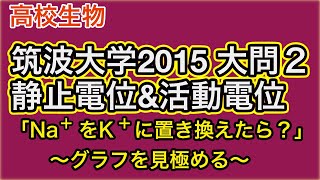 高校生物

筑波大学2015 大問２
静止電位&活動電位

「$Na^+$ を$K^+$に置き換えたら？」

〜グラフを見極める〜